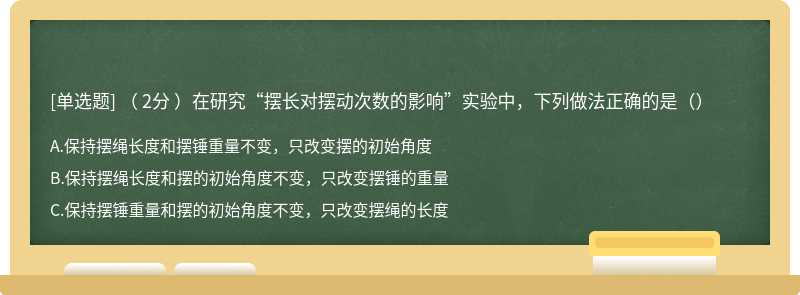 [单选题] （2分）在研究“摆长对摆动次数的影响”实验中，下列做法正确的是（）

A.保持摆绳长度和摆锤重量不变，只改变摆的初始角度

B.保持摆绳长度和摆的初始角度不变，只改变摆锤的重量

C.保持摆锤重量和摆的初始角度不变，只改变摆绳的长度